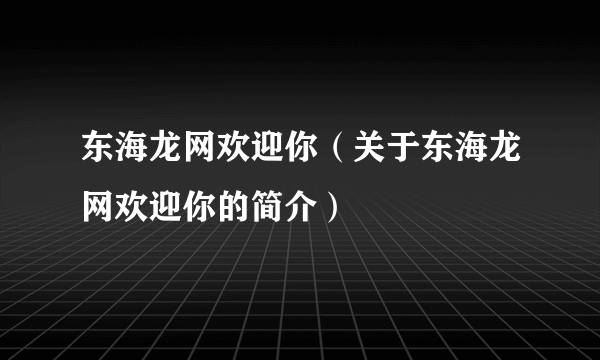 东海龙网欢迎你（关于东海龙网欢迎你的简介）